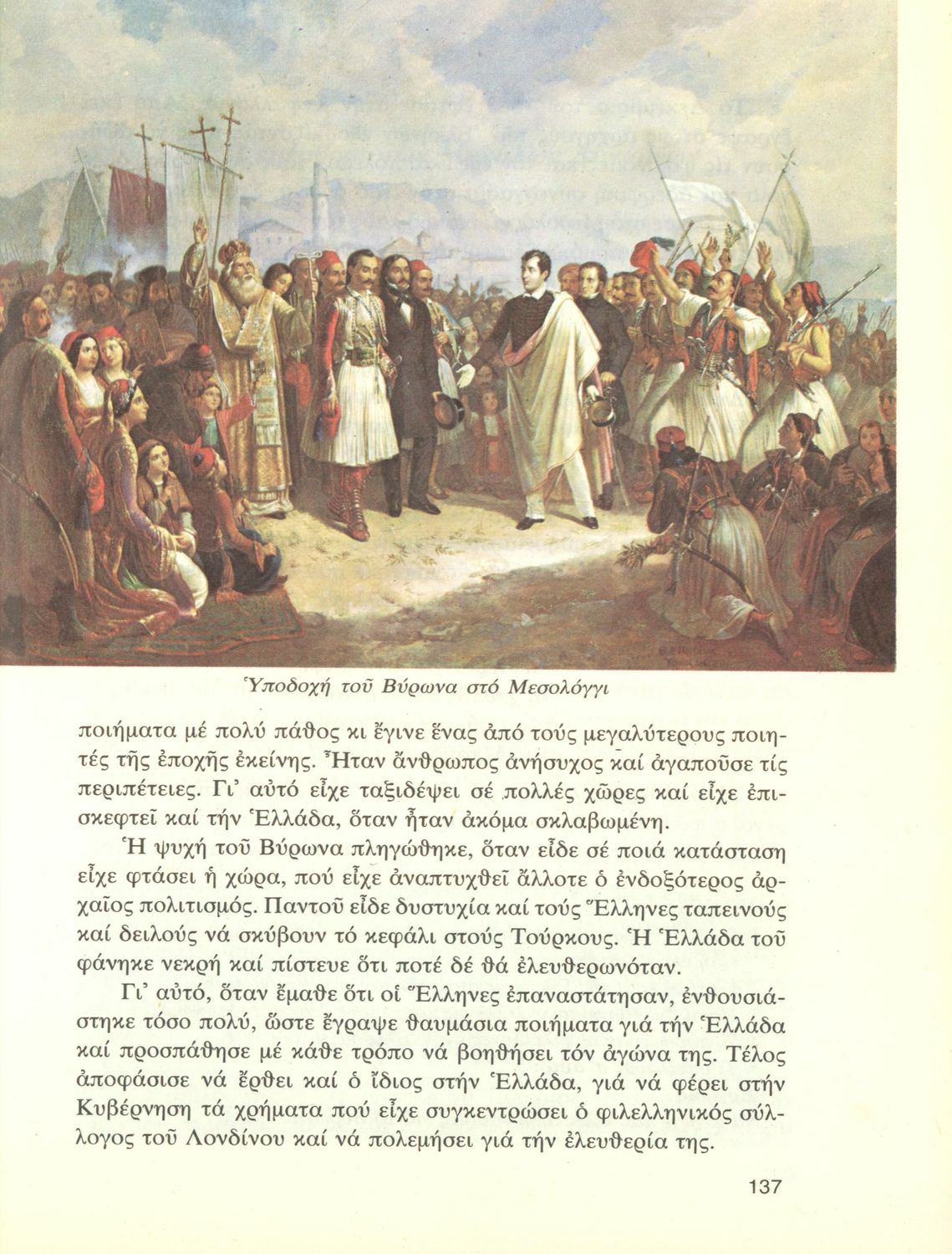 Ὑποδοχή τοῦ Βύρωνα στό Μεσολόγγι

ποιήματα μέ πολύ πάθος κι ἔγινε ἕνας ἀπό τούς μεγαλύτερους ποιητές τῆς ἐποχῆς ἐκείνης. Ἦταν ἄνθρωπος ἀνήσυχος καί ἀγαποῦσε τίς περιπέτειες. Γι' αὐτό εἶχε ταξιδέψει σέ πολλές χῶρες καί εἶχε ἐπισκεφτεῖ καί τήν Ἑλλάδα, ὅταν ἦταν ἀκόμα σκλαβωμένη.

Ἡ ψυχή τοῦ Βύρωνα πληγώθηκε, ὅταν εἶδε σέ ποιά κατάσταση εἶχε φτάσει ἡ χώρα, πού εἶχε ἀναπτυχθεῖ ἄλλοτε ὁ ἐνδοξότερος ἀρχαῖος πολιτισμός. Παντοῦ εἶδε δυστυχία καί τούς Ἕλληνες ταπεινούς καί δειλούς νά σκύβουν τό κεφάλι στούς Τούρκους. Ἡ Ἑλλάδα τοῦ φάνηκε νεκρή καί πίστευε ὅτι ποτέ δέ θά ἐλευθερωνόταν.

Γι' αὐτό, ὅταν ἔμαθε ὅτι οἱ Ἕλληνες ἐπαναστάτησαν, ἐνθουσιάστηκε τόσο πολύ, ὥστε ἔγραψε θαυμάσια ποιήματα γιά τήν Ἑλλάδα καί προσπάθησε μέ κάθε τρόπο νά βοηθήσει τόν ἀγώνα της. Τέλος ἀποφάσισε νά ἔρθει καί ὁ ἴδιος στήν Ἑλλάδα, γιά νά φέρει στήν Κυβέρνηση τά χρήματα πού εἶχε συγκεντρώσει ὁ φιλελληνικός σύλλογος τοῦ Λονδίνου καί νά πολεμήσει γιά τήν ἐλευθερία της.

137